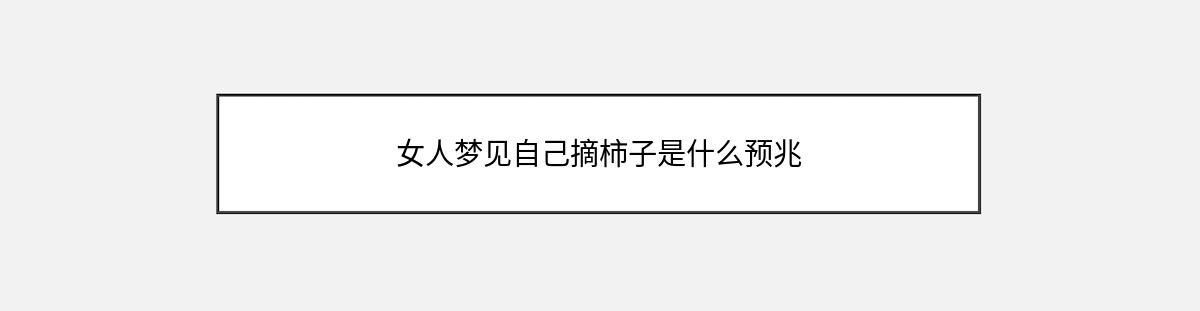 女人梦见自己摘柿子是什么预兆